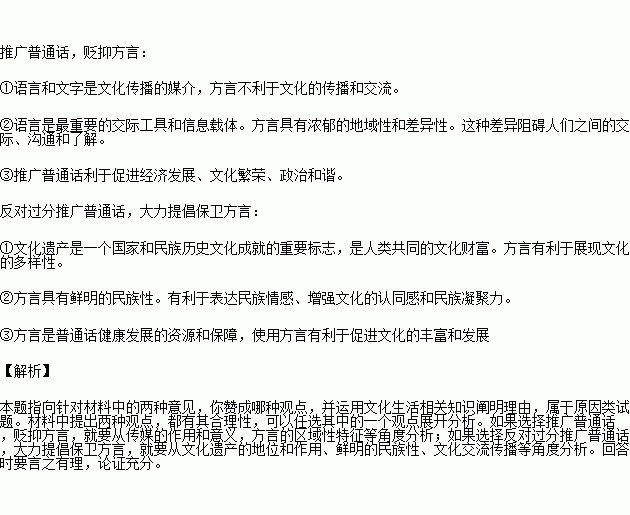 推广普通话，贬抑方言：

①语言和文字是文化传播的媒介，方言不利于文化的传播和交流。

②语言是最重要的交际工具和信息载体。方言具有浓郁的地域性和差异性。这种差异阻碍人们之间的交际、沟通和了解。

③推广普通话利于促进经济发展、文化繁荣、政治和谐。

反对过分推广普通话，大力提倡保卫方言：

①文化遗产是一个国家和民族历史文化成就的重要标志，是人类共同的文化财富。方言有利于展现文化的多样性。

②方言具有鲜明的民族性。有利于表达民族情感、增强文化的认同感和民族凝聚力。

③方言是普通话健康发展的资源和保障，使用方言有利于促进文化的丰富和发展

【解析】

本题指向针对材料中的两种意见，你赞成哪种观点，并运用文化生活相关知识阐明理由，属于原因类试题。材料中提出两种观点，都有其合理性，可以任选其中的一个观点展开分析。如果选择推广普通话，贬抑方言，就要从传媒的作用和意义，方言的区域性特征等角度分析；如果选择反对过分推广普通话，大力提倡保卫方言，就要从文化遗产的地位和作用、鲜明的民族性、文化交流传播等角度分析。回答时要言之有理，论证充分。